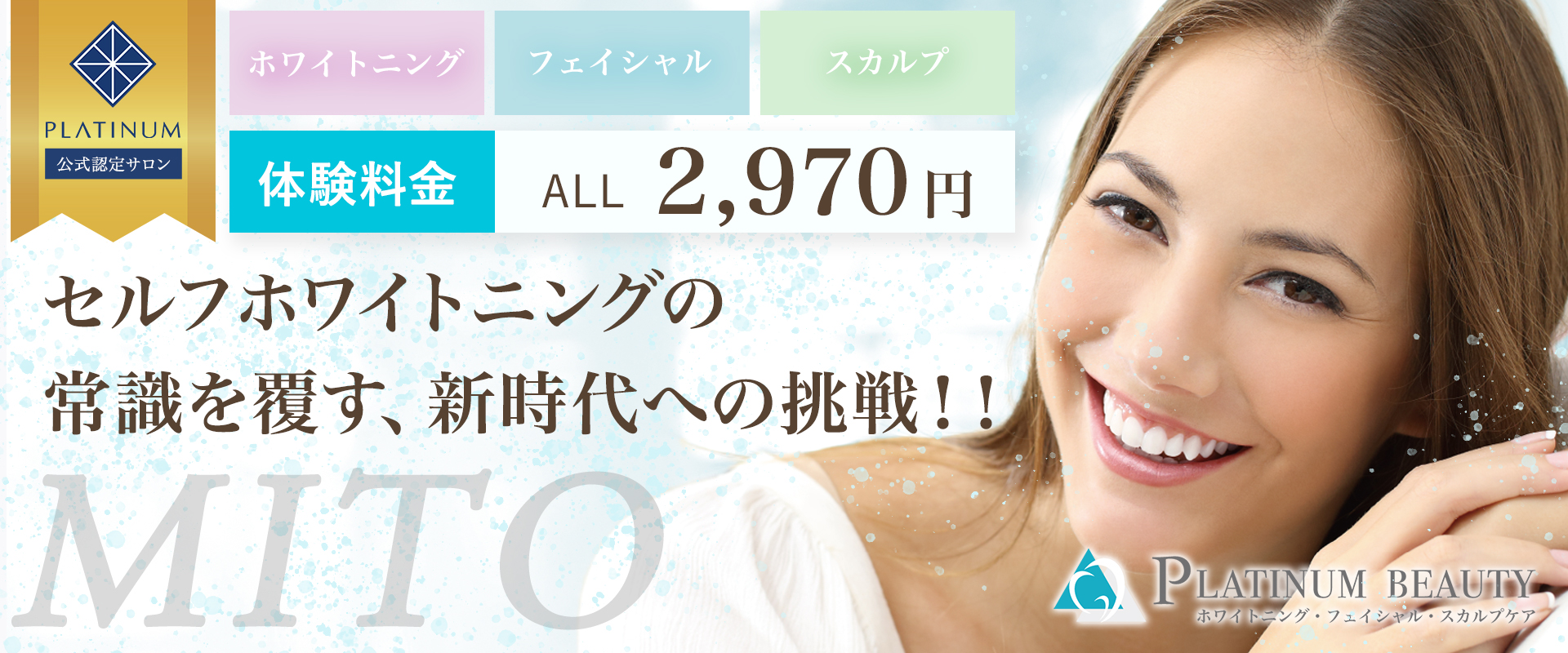 PLATINUM
公式認定サロン

ホワイトニング

フェイシャル

スカルプ

体験料金

ALL 2,970円

セルフホワイトニングの
常識を覆す、新時代への挑戦！！

MITO

PLATINUM BEAUTY
ホワイトニング・フェイシャル・スカルプケア